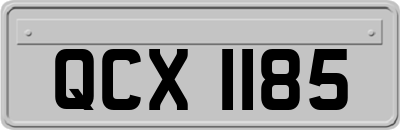 QCX 1185